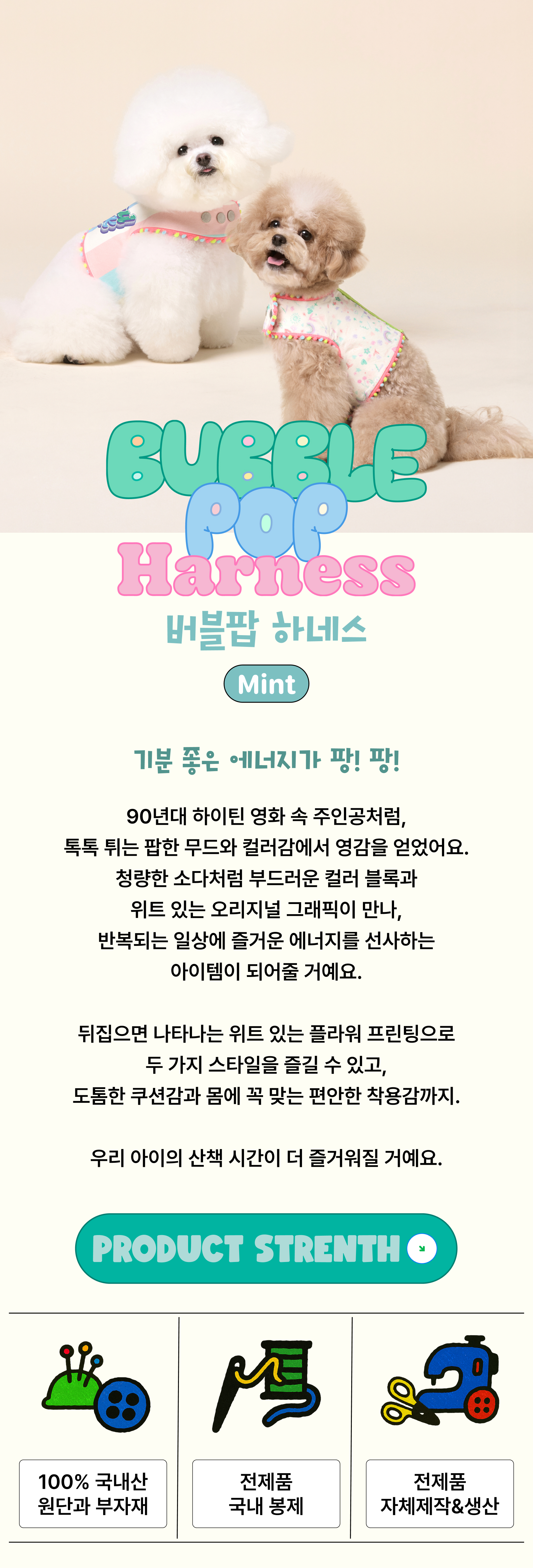 BUBBLE
POP
Harness
버블팝 하네스

Mint

기분 좋은 에너지가 팡! 팡!

90년대 하이틴 영화 속 주인공처럼,
톡톡 튀는 팝한 무드와 컬러감에서 영감을 얻었어요.
청량한 소다처럼 부드러운 컬러 블록과
위트 있는 오리지널 그래픽이 만나,
반복되는 일상에 즐거운 에너지를 선사하는
아이템이 되어줄 거예요.

뒤집으면 나타나는 위트 있는 플라워 프린팅으로
두 가지 스타일을 즐길 수 있고,
도톰한 쿠션감과 몸에 꼭 맞는 편안한 착용감까지.

우리 아이의 산책 시간이 더 즐거워질 거예요.

PRODUCT STRENTH

100% 국내산
원단과 부자재

전제품
국내 봉제

전제품
자체제작&생산